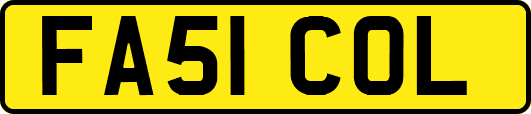 FA51 COL